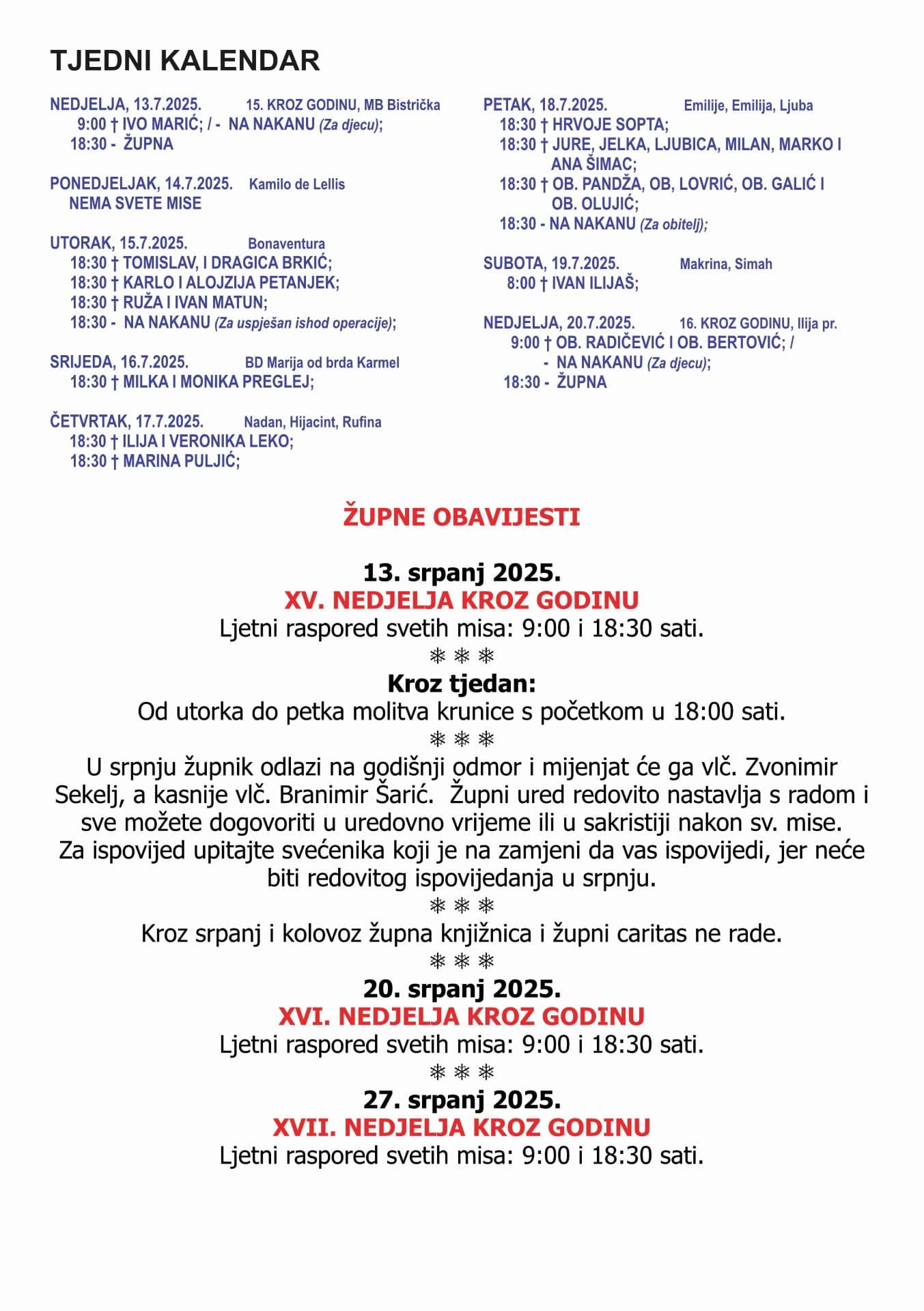 TJEDNI KALENDAR

NEDJELJA, 13.7.2025. 15. KROZ GODINU, MB Bistrička
9:00 † IVO MARIĆ; / - NA NAKANU (Za djecu);
18:30 - ŽUPNA

PONEDJELJAK, 14.7.2025. Kamilo de Lellis
NEMA SVETE MISE

UTORAK, 15.7.2025. Bonaventura
18:30 † TOMISLAV, I DRAGICA BRKIĆ;
18:30 † KARLO I ALOJZIJA PETANJEK;
18:30 † RUŽA I IVAN MATUN;
18:30 - NA NAKANU (Za uspješan ishod operacije);

SRIJEDA, 16.7.2025. BD Marija od brda Karmel
18:30 † MILKA I MONIKA PREGLEJ;

ČETVRTAK, 17.7.2025. Nadan, Hijacint, Rufina
18:30 † ILIJA I VERONIKA LEKO;
18:30 † MARINA PULJIĆ;

PETAK, 18.7.2025. Emilije, Emilija, Ljuba
18:30 † HRVOJE SOPTA;
18:30 † JURE, JELKA, LJUBICA, MILAN, MARKO I ANA ŠIMAC;
18:30 † OB. PANDŽA, OB, LOVRIĆ, OB. GALIĆ I OB. OLUJIĆ;
18:30 - NA NAKANU (Za obitelj);

SUBOTA, 19.7.2025. Makrina, Simah
8:00 † IVAN ILIJAŠ;

NEDJELJA, 20.7.2025. 16. KROZ GODINU, Ilija pr.
9:00 † OB. RADIČEVIĆ I OB. BERTOVIĆ; /
- NA NAKANU (Za djecu);
18:30 - ŽUPNA

ŽUPNE OBAVIJESTI

13. srpanj 2025.
XV. NEDJELJA KROZ GODINU
Ljetni raspored svetih misa: 9:00 i 18:30 sati.
❋ ❋ ❋
Kroz tjedan:
Od utorka do petka molitva krunice s početkom u 18:00 sati.
❋ ❋ ❋
U srpnju župnik odlazi na godišnji odmor i mijenjat će ga vlč. Zvonimir Sekelj, a kasnije vlč. Branimir Šarić. Župni ured redovito nastavlja s radom i sve možete dogovoriti u uredovno vrijeme ili u sakristiji nakon sv. mise. Za ispovijed upitajte svećenika koji je na zamjeni da vas ispovijedi, jer neće biti redovitog ispovijedanja u srpnju.
❋ ❋ ❋
Kroz srpanj i kolovoz župna knjižnica i župni caritas ne rade.
❋ ❋ ❋
20. srpanj 2025.
XVI. NEDJELJA KROZ GODINU
Ljetni raspored svetih misa: 9:00 i 18:30 sati.
❋ ❋ ❋
27. srpanj 2025.
XVII. NEDJELJA KROZ GODINU
Ljetni raspored svetih misa: 9:00 i 18:30 sati.